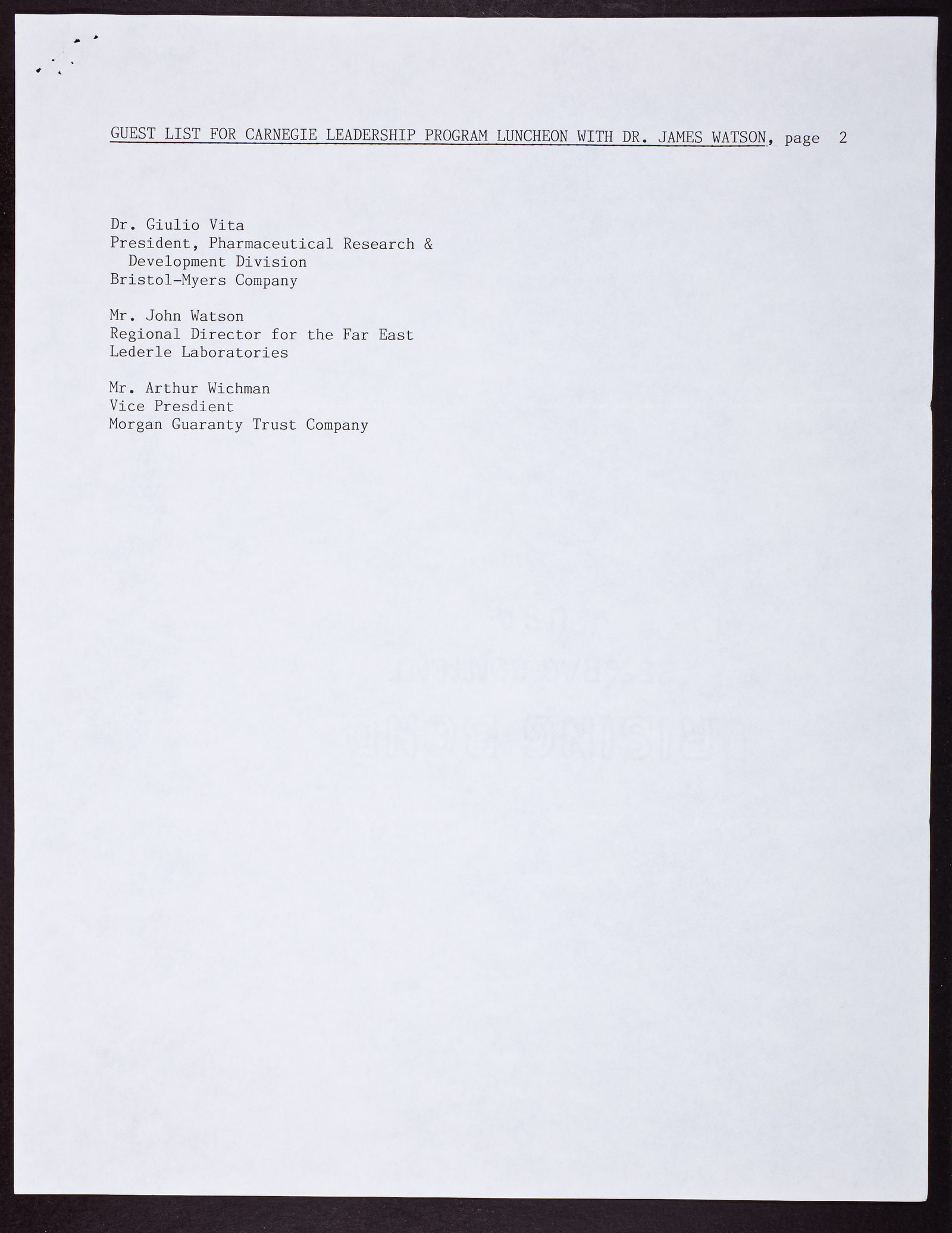 GUEST LIST FOR CARNEGIE LEADERSHIP PROGRAM LUNCHEON WITH DR. JAMES WATSON, page 2

Dr. Giulio Vita
President, Pharmaceutical Research & Development Division
Bristol-Myers Company

Mr. John Watson
Regional Director for the Far East
Lederle Laboratories

Mr. Arthur Wichman
Vice Presdient
Morgan Guaranty Trust Company